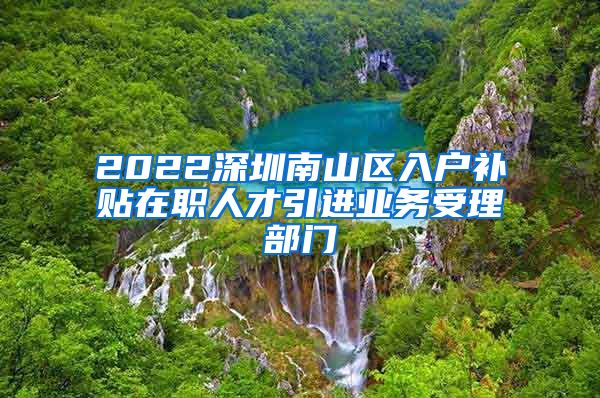 2022深圳南山区入户补贴在职人才引进业务受理部门